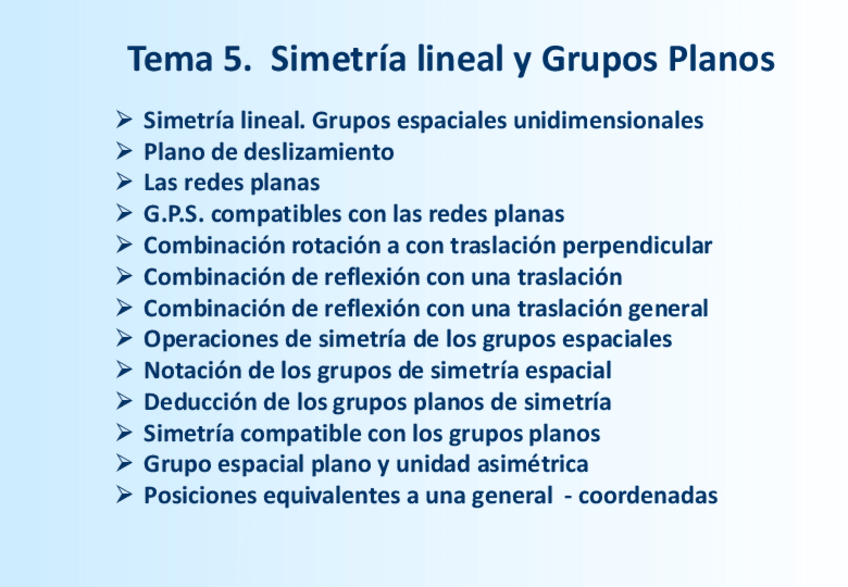 Tema 5. Simetría lineal y Grupos Planos

➢ Simetría lineal. Grupos espaciales unidimensionales
➢ Plano de deslizamiento
➢ Las redes planas
➢ G.P.S. compatibles con las redes planas
➢ Combinación rotación a con traslación perpendicular
➢ Combinación de reflexión con una traslación
➢ Combinación de reflexión con una traslación general
➢ Operaciones de simetría de los grupos espaciales
➢ Notación de los grupos de simetría espacial
➢ Deducción de los grupos planos de simetría
➢ Simetría compatible con los grupos planos
➢ Grupo espacial plano y unidad asimétrica
➢ Posiciones equivalentes a una general - coordenadas